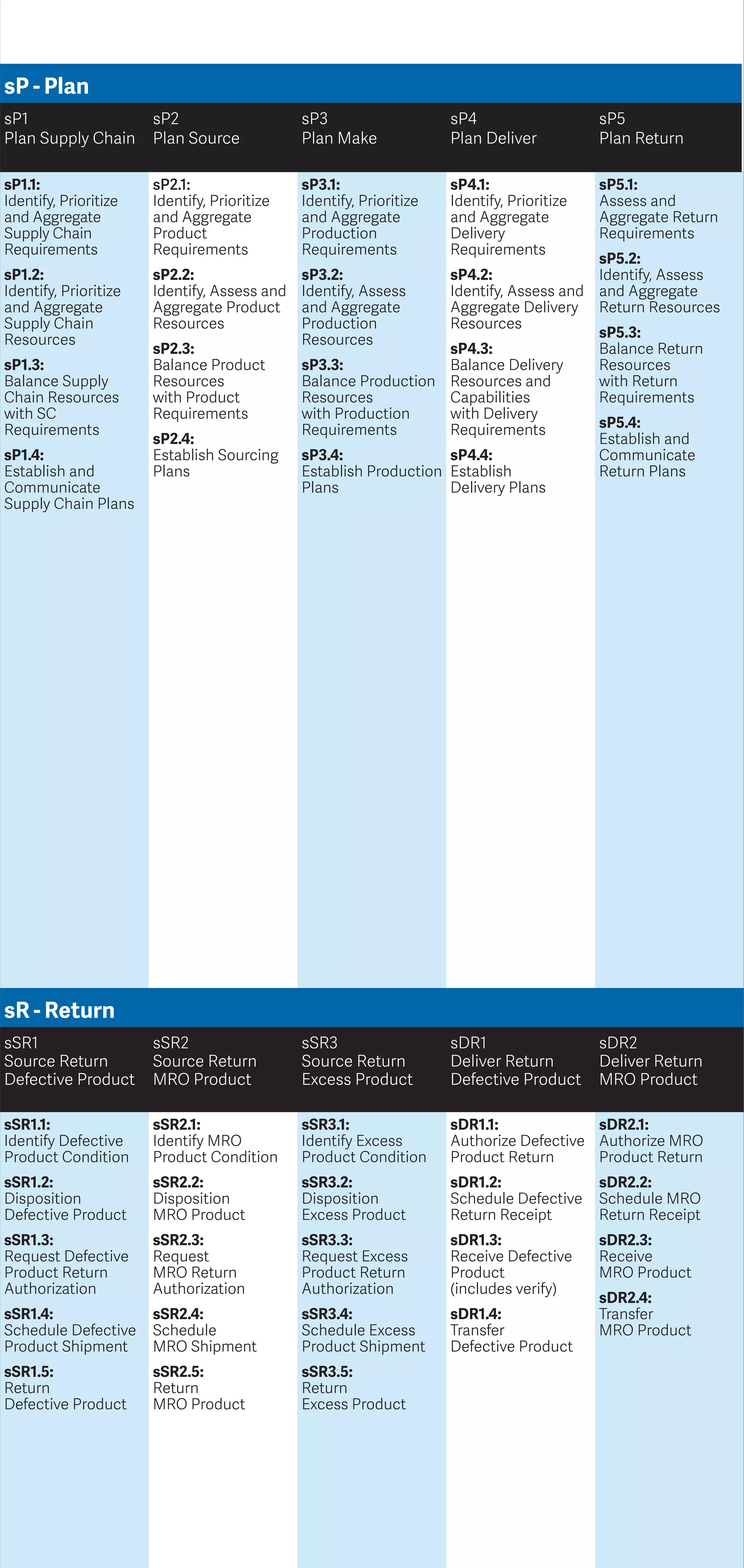 sP - Plan

sP1
Plan Supply Chain

sP1.1:
Identify, Prioritize and Aggregate Supply Chain Requirements

sP1.2:
Identify, Prioritize and Aggregate Supply Chain Resources

sP1.3:
Balance Supply Chain Resources with SC Requirements

sP1.4:
Establish and Communicate Supply Chain Plans

sP2
Plan Source

sP2.1:
Identify, Prioritize and Aggregate Product Requirements

sP2.2:
Identify, Assess and Aggregate Product Resources

sP2.3:
Balance Product Resources with Product Requirements

sP2.4:
Establish Sourcing Plans

sP3
Plan Make

sP3.1:
Identify, Prioritize and Aggregate Production Requirements

sP3.2:
Identify, Assess and Aggregate Production Resources

sP3.3:
Balance Production Resources with Production Requirements

sP3.4:
Establish Production Plans

sP4
Plan Deliver

sP4.1:
Identify, Prioritize and Aggregate Delivery Requirements

sP4.2:
Identify, Assess and Aggregate Delivery Resources

sP4.3:
Balance Delivery Resources and Capabilities with Delivery Requirements

sP4.4:
Establish Delivery Plans

sP5
Plan Return

sP5.1:
Assess and Aggregate Return Requirements

sP5.2:
Identify, Assess and Aggregate Return Resources

sP5.3:
Balance Return Resources with Return Requirements

sP5.4:
Establish and Communicate Return Plans

sR - Return

sSR1
Source Return Defective Product

sSR1.1:
Identify Defective Product Condition

sSR1.2:
Disposition Defective Product

sSR1.3:
Request Defective Product Return Authorization

sSR1.4:
Schedule Defective Product Shipment

sSR1.5:
Return Defective Product

sSR2
Source Return MRO Product

sSR2.1:
Identify MRO Product Condition

sSR2.2:
Disposition MRO Product

sSR2.3:
Request MRO Return Authorization

sSR2.4:
Schedule MRO Shipment

sSR2.5:
Return MRO Product

sSR3
Source Return Excess Product

sSR3.1:
Identify Excess Product Condition

sSR3.2:
Disposition Excess Product

sSR3.3:
Request Excess Product Return Authorization

sSR3.4:
Schedule Excess Product Shipment

sSR3.5:
Return Excess Product

sDR1
Deliver Return Defective Product

sDR1.1:
Authorize Defective Product Return

sDR1.2:
Schedule Defective Return Receipt

sDR1.3:
Receive Defective Product (includes verify)

sDR1.4:
Transfer Defective Product

sDR2
Deliver Return MRO Product

sDR2.1:
Authorize MRO Product Return

sDR2.2:
Schedule MRO Return Receipt

sDR2.3:
Receive MRO Product

sDR2.4:
Transfer MRO Product